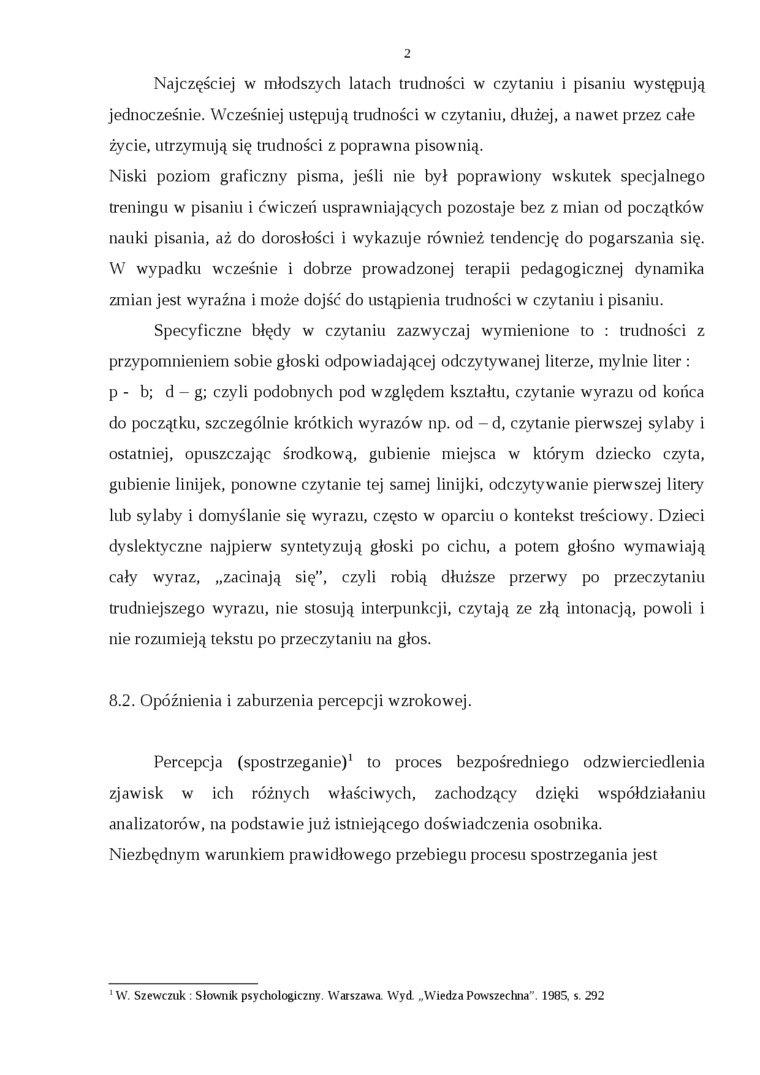 2

Najczęściej w młodszych latach trudności w czytaniu i pisaniu występują jednocześnie. Wcześniej ustępują trudności w czytaniu, dłużej, a nawet przez całe życie, utrzymują się trudności z poprawna pisownią.
Niski poziom graficzny pisma, jeśli nie był poprawiony wskutek specjalnego treningu w pisaniu i ćwiczeń usprawniających pozostaje bez z mian od początków nauki pisania, aż do dorosłości i wykazuje również tendencję do pogarszania się. W wypadku wcześnie i dobrze prowadzonej terapii pedagogicznej dynamika zmian jest wyraźna i może dojść do ustąpienia trudności w czytaniu i pisaniu.

Specyficzne błędy w czytaniu zazwyczaj wymienione to : trudności z przypomnieniem sobie głoski odpowiadającej odczytywanej literze, mylnie liter : p - b; d – g; czyli podobnych pod względem kształtu, czytanie wyrazu od końca do początku, szczególnie krótkich wyrazów np. od – d, czytanie pierwszej sylaby i ostatniej, opuszczając środkową, gubienie miejsca w którym dziecko czyta, gubienie linijek, ponowne czytanie tej samej linijki, odczytywanie pierwszej litery lub sylaby i domyślanie się wyrazu, często w oparciu o kontekst treściowy. Dzieci dyslektyczne najpierw syntetyzują głoski po cichu, a potem głośno wymawiają cały wyraz, „zacinają się”, czyli robią dłuższe przerwy po przeczytaniu trudniejszego wyrazu, nie stosują interpunkcji, czytają ze złą intonacją, powoli i nie rozumieją tekstu po przeczytaniu na głos.

8.2. Opóźnienia i zaburzenia percepcji wzrokowej.

Percepcja (spostrzeganie)$^1$ to proces bezpośredniego odzwierciedlenia zjawisk w ich różnych właściwych, zachodzący dzięki współdziałaniu analizatorów, na podstawie już istniejącego doświadczenia osobnika.
Niezbędnym warunkiem prawidłowego przebiegu procesu spostrzegania jest

$^1$ W. Szewczuk : Słownik psychologiczny. Warszawa. Wyd. „Wiedza Powszechna”. 1985, s. 292